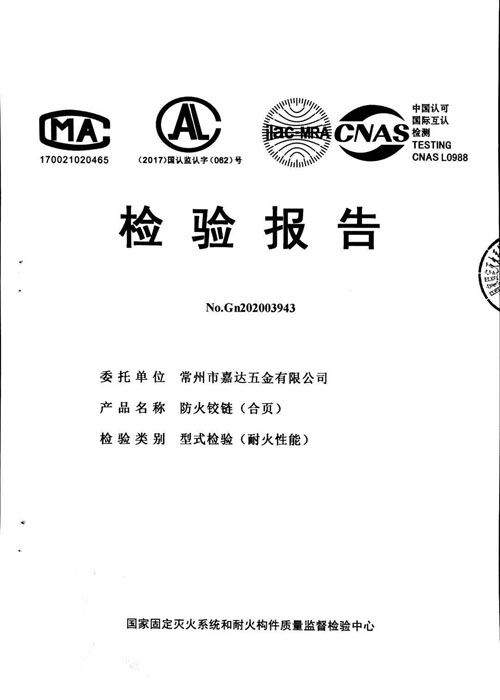 MA
170021020465

AL
（2017）国认监认字（082）号

ilac-MRA CNAS
中国认可
国际互认
检测
TESTING
CNAS L0988

检验报告

No.Gn202003943

委托单位　常州市嘉达五金有限公司

产品名称　防火铰链（合页）

检验类别　型式检验（耐火性能）

国家固定灭火系统和耐火构件质量监督检验中心